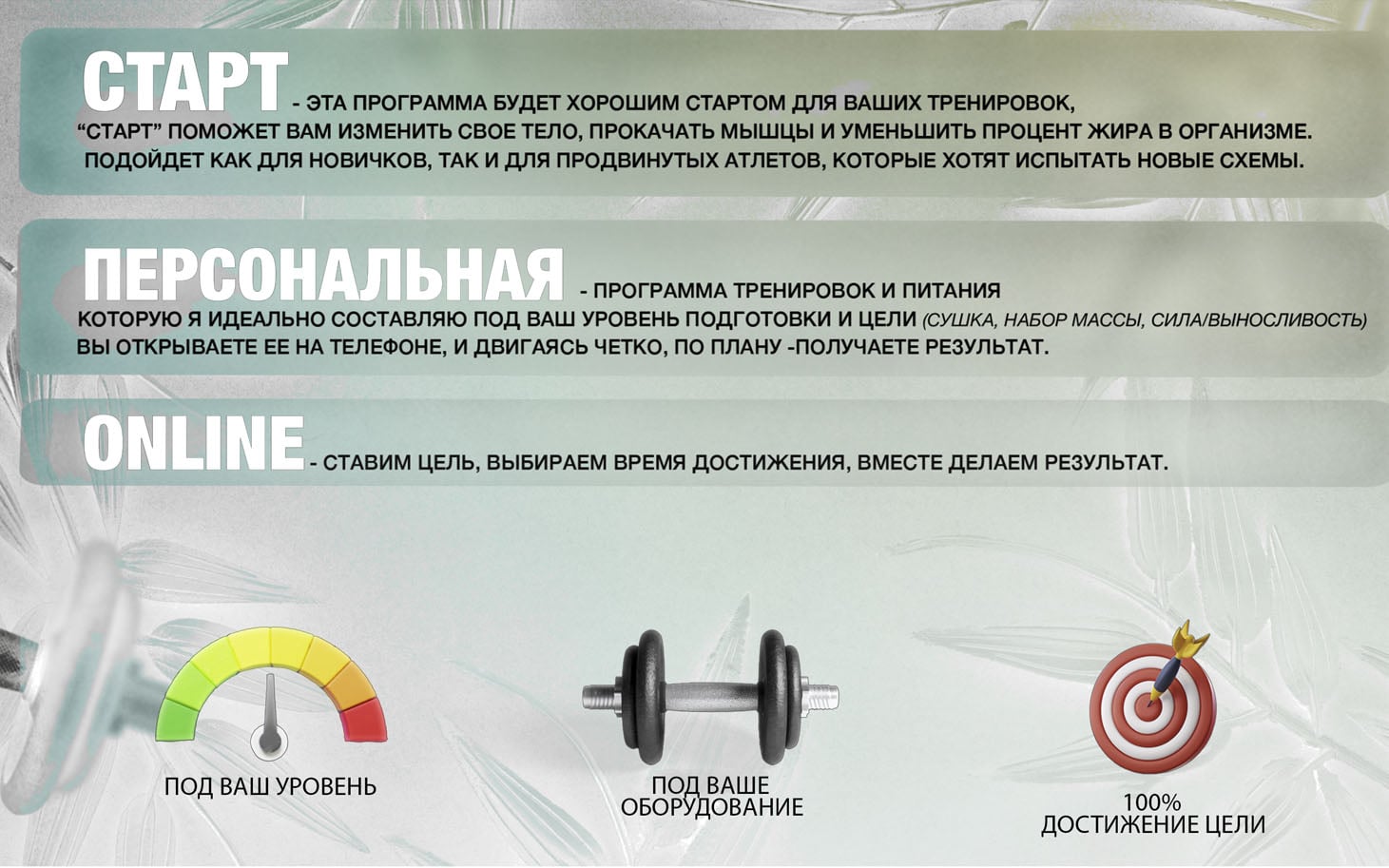 СТАРТ - ЭТА ПРОГРАММА БУДЕТ ХОРОШИМ СТАРТОМ ДЛЯ ВАШИХ ТРЕНИРОВОК, "СТАРТ" ПОМОЖЕТ ВАМ ИЗМЕНИТЬ СВОЕ ТЕЛО, ПРОКАЧАТЬ МЫШЦЫ И УМЕНЬШИТЬ ПРОЦЕНТ ЖИРА В ОРГАНИЗМЕ. ПОДОЙДЕТ КАК ДЛЯ НОВИЧКОВ, ТАК И ДЛЯ ПРОДВИНУТЫХ АТЛЕТОВ, КОТОРЫЕ ХОТЯТ ИСПЫТАТЬ НОВЫЕ СХЕМЫ.

ПЕРСОНАЛЬНАЯ - ПРОГРАММА ТРЕНИРОВОК И ПИТАНИЯ КОТОРУЮ Я ИДЕАЛЬНО СОСТАВЛЯЮ ПОД ВАШ УРОВЕНЬ ПОДГОТОВКИ И ЦЕЛИ (СУШКА, НАБОР МАССЫ, СИЛА/ВЫНОСЛИВОСТЬ) ВЫ ОТКРЫВАЕТЕ ЕЕ НА ТЕЛЕФОНЕ, И ДВИГАЯСЬ ЧЕТКО, ПО ПЛАНУ -ПОЛУЧАЕТЕ РЕЗУЛЬТАТ.

ONLINE - СТАВИМ ЦЕЛЬ, ВЫБИРАЕМ ВРЕМЯ ДОСТИЖЕНИЯ, ВМЕСТЕ ДЕЛАЕМ РЕЗУЛЬТАТ.

ПОД ВАШ УРОВЕНЬ

ПОД ВАШЕ
ОБОРУДОВАНИЕ

100%
ДОСТИЖЕНИЕ ЦЕЛИ